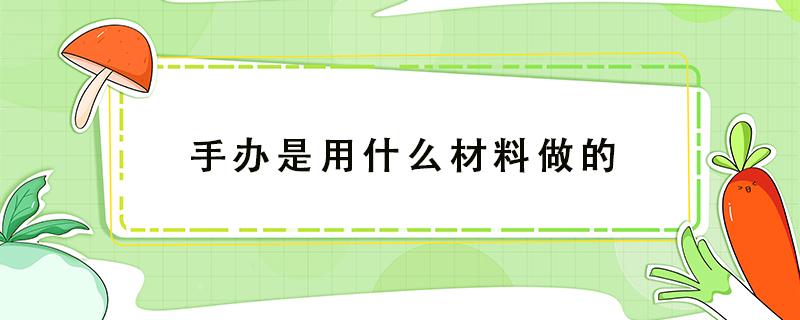 手办是用什么材料做的